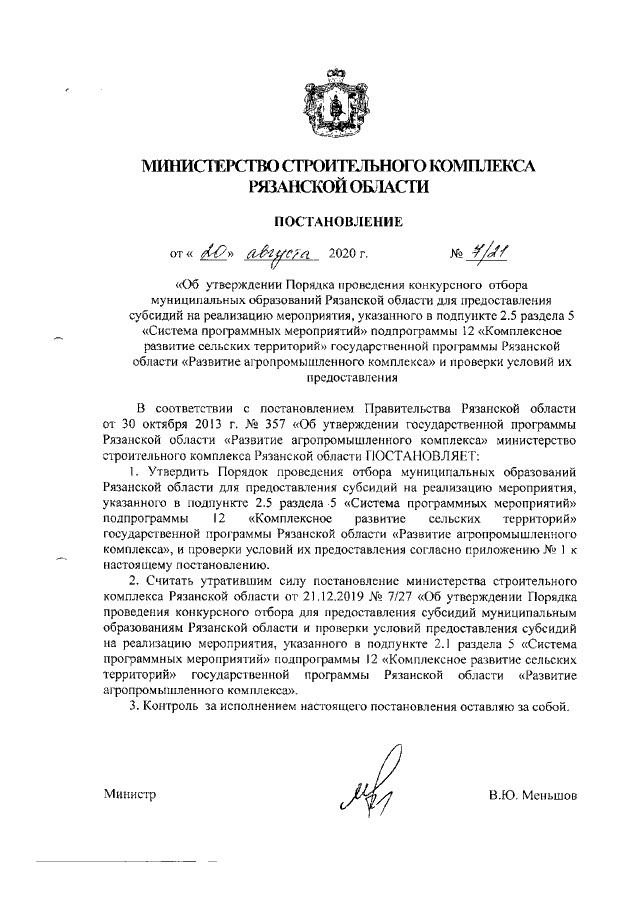 МИНИСТЕРСТВО СТРОИТЕЛЬНОГО КОМПЛЕКСА РЯЗАНСКОЙ ОБЛАСТИ

ПОСТАНОВЛЕНИЕ

от « 20 » августа 2020 г.          № 7/21

«Об утверждении Порядка проведения конкурсного отбора муниципальных образований Рязанской области для предоставления субсидий на реализацию мероприятия, указанного в подпункте 2.5 раздела 5 «Система программных мероприятий» подпрограммы 12 «Комплексное развитие сельских территорий» государственной программы Рязанской области «Развитие агропромышленного комплекса» и проверки условий их предоставления

В соответствии с постановлением Правительства Рязанской области от 30 октября 2013 г. № 357 «Об утверждении государственной программы Рязанской области «Развитие агропромышленного комплекса» министерство строительного комплекса Рязанской области ПОСТАНОВЛЯЕТ:

1. Утвердить Порядок проведения отбора муниципальных образований Рязанской области для предоставления субсидий на реализацию мероприятия, указанного в подпункте 2.5 раздела 5 «Система программных мероприятий» подпрограммы 12 «Комплексное развитие сельских территорий» государственной программы Рязанской области «Развитие агропромышленного комплекса», и проверки условий их предоставления согласно приложению № 1 к настоящему постановлению.

2. Считать утратившим силу постановление министерства строительного комплекса Рязанской области от 21.12.2019 № 7/27 «Об утверждении Порядка проведения конкурсного отбора для предоставления субсидий муниципальным образованиям Рязанской области и проверки условий предоставления субсидий на реализацию мероприятия, указанного в подпункте 2.1 раздела 5 «Система программных мероприятий» подпрограммы 12 «Комплексное развитие сельских территорий» государственной программы Рязанской области «Развитие агропромышленного комплекса».

3. Контроль за исполнением настоящего постановления оставляю за собой.

Министр          В.Ю. Меньшов